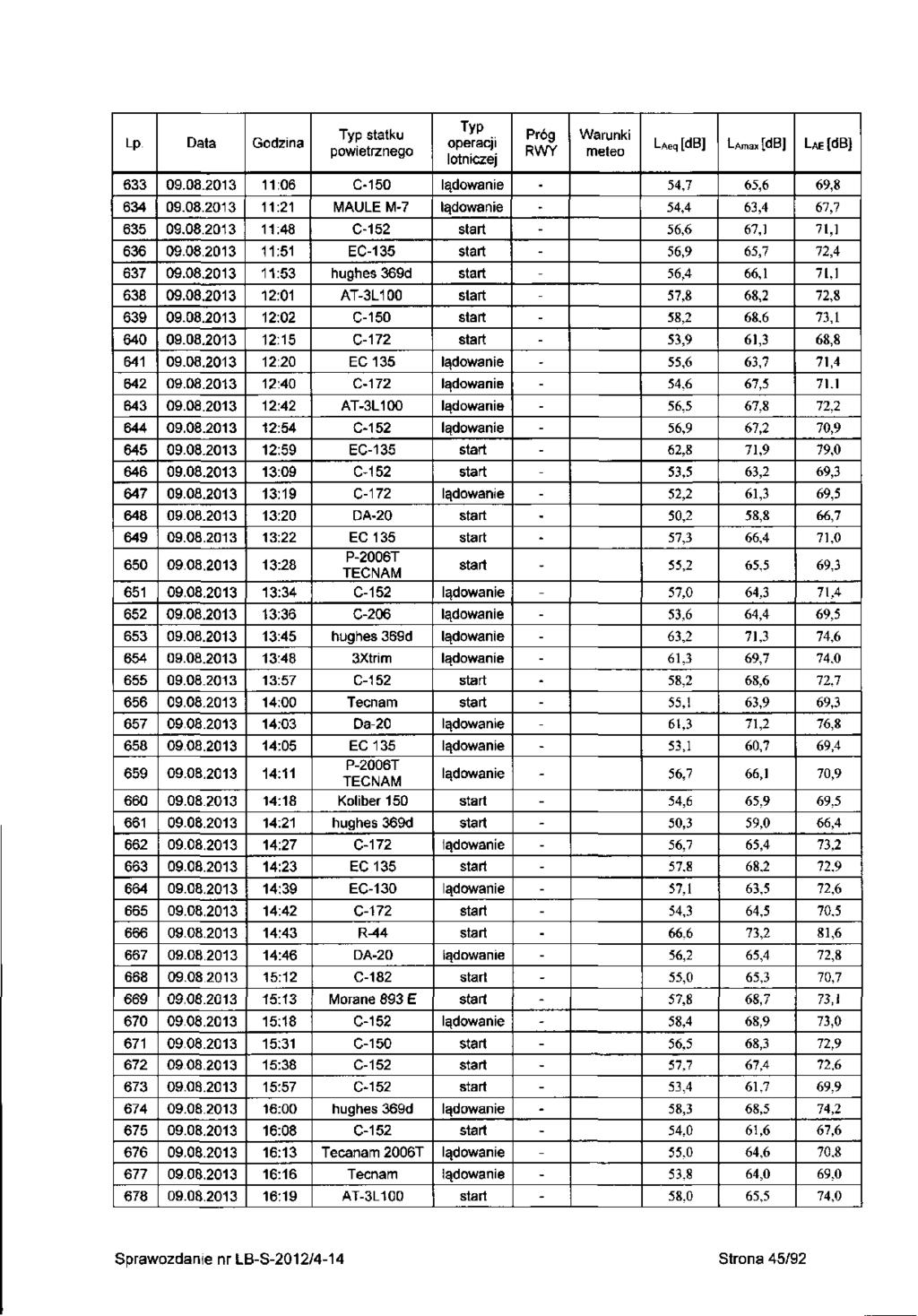 | Lp. | Data | Godzina | Typ statku powietrznego | Typ operacji lotniczej | Próg RWY | Warunki meteo | $L_{Aeq}$ [dB] | $L_{Amax}$ [dB] | $L_{AE}$ [dB] |
|---|---|---|---|---|---|---|---|---|---|
| 633 | 09.08.2013 | 11:06 | C-150 | lądowanie | - | | 54,7 | 65,6 | 69,8 |
| 634 | 09.08.2013 | 11:21 | MAULE M-7 | lądowanie | - | | 54,4 | 63,4 | 67,7 |
| 635 | 09.08.2013 | 11:48 | C-152 | start | - | | 56,6 | 67,1 | 71,1 |
| 636 | 09.08.2013 | 11:51 | EC-135 | start | - | | 56,9 | 65,7 | 72,4 |
| 637 | 09.08.2013 | 11:53 | hughes 369d | start | - | | 56,4 | 66,1 | 71,1 |
| 638 | 09.08.2013 | 12:01 | AT-3L100 | start | - | | 57,8 | 68,2 | 72,8 |
| 639 | 09.08.2013 | 12:02 | C-150 | start | - | | 58,2 | 68,6 | 73,1 |
| 640 | 09.08.2013 | 12:15 | C-172 | start | - | | 53,9 | 61,3 | 68,8 |
| 641 | 09.08.2013 | 12:20 | EC 135 | lądowanie | - | | 55,6 | 63,7 | 71,4 |
| 642 | 09.08.2013 | 12:40 | C-172 | lądowanie | - | | 54,6 | 67,5 | 71,1 |
| 643 | 09.08.2013 | 12:42 | AT-3L100 | lądowanie | - | | 56,5 | 67,8 | 72,2 |
| 644 | 09.08.2013 | 12:54 | C-152 | lądowanie | - | | 56,9 | 67,2 | 70,9 |
| 645 | 09.08.2013 | 12:59 | EC-135 | start | - | | 62,8 | 71,9 | 79,0 |
| 646 | 09.08.2013 | 13:09 | C-152 | start | - | | 53,5 | 63,2 | 69,3 |
| 647 | 09.08.2013 | 13:19 | C-172 | lądowanie | - | | 52,2 | 61,3 | 69,5 |
| 648 | 09.08.2013 | 13:20 | DA-20 | start | - | | 50,2 | 58,8 | 66,7 |
| 649 | 09.08.2013 | 13:22 | EC 135 | start | - | | 57,3 | 66,4 | 71,0 |
| 650 | 09.08.2013 | 13:28 | P-2006T TECNAM | start | - | | 55,2 | 65,5 | 69,3 |
| 651 | 09.08.2013 | 13:34 | C-152 | lądowanie | - | | 57,0 | 64,3 | 71,4 |
| 652 | 09.08.2013 | 13:36 | C-206 | lądowanie | - | | 53,6 | 64,4 | 69,5 |
| 653 | 09.08.2013 | 13:45 | hughes 369d | lądowanie | - | | 63,2 | 71,3 | 74,6 |
| 654 | 09.08.2013 | 13:48 | 3Xtrim | lądowanie | - | | 61,3 | 69,7 | 74,0 |
| 655 | 09.08.2013 | 13:57 | C-152 | start | - | | 58,2 | 68,6 | 72,7 |
| 656 | 09.08.2013 | 14:00 | Tecnam | start | - | | 55,1 | 63,9 | 69,3 |
| 657 | 09.08.2013 | 14:03 | Da-20 | lądowanie | - | | 61,3 | 71,2 | 76,8 |
| 658 | 09.08.2013 | 14:05 | EC 135 | lądowanie | - | | 53,1 | 60,7 | 69,4 |
| 659 | 09.08.2013 | 14:11 | P-2006T TECNAM | lądowanie | - | | 56,7 | 66,1 | 70,9 |
| 660 | 09.08.2013 | 14:18 | Koliber 150 | start | - | | 54,6 | 65,9 | 69,5 |
| 661 | 09.08.2013 | 14:21 | hughes 369d | start | - | | 50,3 | 59,0 | 66,4 |
| 662 | 09.08.2013 | 14:27 | C-172 | lądowanie | - | | 56,7 | 65,4 | 73,2 |
| 663 | 09.08.2013 | 14:23 | EC 135 | start | - | | 57,8 | 68,2 | 72,9 |
| 664 | 09.08.2013 | 14:39 | EC-130 | lądowanie | - | | 57,1 | 63,5 | 72,6 |
| 665 | 09.08.2013 | 14:42 | C-172 | start | - | | 54,3 | 64,5 | 70,5 |
| 666 | 09.08.2013 | 14:43 | R-44 | start | - | | 66,6 | 73,2 | 81,6 |
| 667 | 09.08.2013 | 14:46 | DA-20 | lądowanie | - | | 56,2 | 65,4 | 72,8 |
| 668 | 09.08.2013 | 15:12 | C-182 | start | - | | 55,0 | 65,3 | 70,7 |
| 669 | 09.08.2013 | 15:13 | Morane 893 E | start | - | | 57,8 | 68,7 | 73,1 |
| 670 | 09.08.2013 | 15:18 | C-152 | lądowanie | - | | 58,4 | 68,9 | 73,0 |
| 671 | 09.08.2013 | 15:31 | C-150 | start | - | | 56,5 | 68,3 | 72,9 |
| 672 | 09.08.2013 | 15:38 | C-152 | start | - | | 57,7 | 67,4 | 72,6 |
| 673 | 09.08.2013 | 15:57 | C-152 | start | - | | 53,4 | 61,7 | 69,9 |
| 674 | 09.08.2013 | 16:00 | hughes 369d | lądowanie | - | | 58,3 | 68,5 | 74,2 |
| 675 | 09.08.2013 | 16:08 | C-152 | start | - | | 54,0 | 61,6 | 67,6 |
| 676 | 09.08.2013 | 16:13 | Tecanam 2006T | lądowanie | - | | 55,0 | 64,6 | 70,8 |
| 677 | 09.08.2013 | 16:16 | Tecnam | lądowanie | - | | 53,8 | 64,0 | 69,0 |
| 678 | 09.08.2013 | 16:19 | AT-3L100 | start | - | | 58,0 | 65,5 | 74,0 |

Sprawozdanie nr LB-S-2012/4-14

Strona 45/92